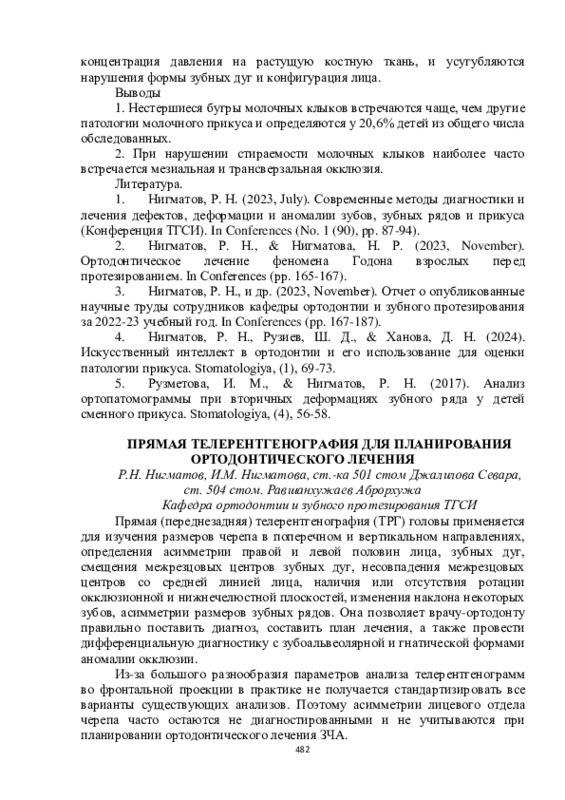 концентрация давления на растущую костную ткань, и усугубляются нарушения формы зубных дуг и конфигурация лица.

Выводы

1. Нестершиеся бугры молочных клыков встречаются чаще, чем другие патологии молочного прикуса и определяются у 20,6% детей из общего числа обследованных.

2. При нарушении стираемости молочных клыков наиболее часто встречается мезиальная и трансверзальная окклюзия.

Литература.

1. Нигматов, Р. Н. (2023, July). Современные методы диагностики и лечения дефектов, деформации и аномалии зубов, зубных рядов и прикуса (Конференция ТГСИ). In Conferences (No. 1 (90), pp. 87-94).

2. Нигматов, Р. Н., & Нигматова, Н. Р. (2023, November). Ортодонтическое лечение феномена Годона взрослых перед протезированием. In Conferences (pp. 165-167).

3. Нигматов, Р. Н., и др. (2023, November). Отчет о опубликованные научные труды сотрудников кафедры ортодонтии и зубного протезирования за 2022-23 учебный год. In Conferences (pp. 167-187).

4. Нигматов, Р. Н., Рузиев, Ш. Д., & Ханова, Д. Н. (2024). Искусственный интеллект в ортодонтии и его использование для оценки патологии прикуса. Stomatologiya, (1), 69-73.

5. Рузметова, И. М., & Нигматов, Р. Н. (2017). Анализ ортопатомограммы при вторичных деформациях зубного ряда у детей сменного прикуса. Stomatologiya, (4), 56-58.

ПРЯМАЯ ТЕЛЕРЕНТГЕНОГРАФИЯ ДЛЯ ПЛАНИРОВАНИЯ ОРТОДОНТИЧЕСКОГО ЛЕЧЕНИЯ

Р.Н. Нигматов, И.М. Нигматова, ст.-ка 501 стом Джалилова Севара, ст. 504 стом. Равшанхужаев Аброрхужа

Кафедра ортодонтии и зубного протезирования ТГСИ

Прямая (переднезадняя) телерентгенография (ТРГ) головы применяется для изучения размеров черепа в поперечном и вертикальном направлениях, определения асимметрии правой и левой половин лица, зубных дуг, смещения межрезцовых центров зубных дуг, несовпадения межрезцовых центров со средней линией лица, наличия или отсутствия ротации окклюзионной и нижнечелюстной плоскостей, изменения наклона некоторых зубов, асимметрии размеров зубных рядов. Она позволяет врачу-ортодонту правильно поставить диагноз, составить план лечения, а также провести дифференциальную диагностику с зубоальвеолярной и гнатической формами аномалии окклюзии.

Из-за большого разнообразия параметров анализа телерентгенограмм во фронтальной проекции в практике не получается стандартизировать все варианты существующих анализов. Поэтому асимметрии лицевого отдела черепа часто остаются не диагностированными и не учитываются при планировании ортодонтического лечения ЗЧА.

482